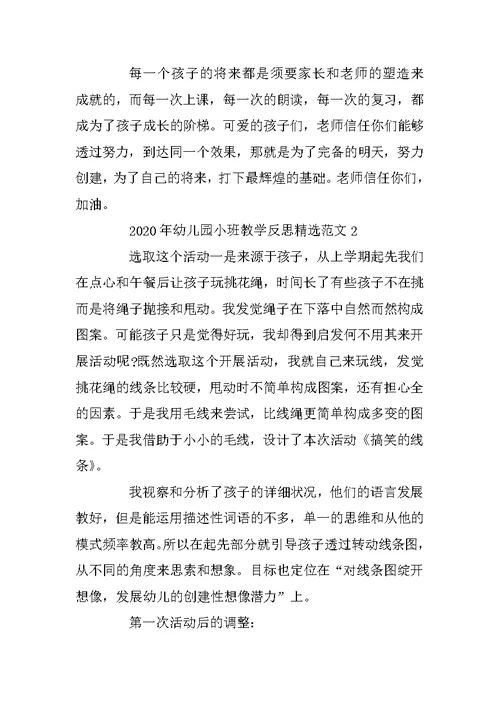 每一个孩子的将来都是须要家长和老师的塑造来成就的，而每一次上课，每一次的朗读，每一次的复习，都成为了孩子成长的阶梯。可爱的孩子们，老师信任你们能够透过努力，到达同一个效果，那就是为了完备的明天，努力创建，为了自己的将来，打下最辉煌的基础。老师信任你们，加油。

2020年幼儿园小班教学反思精选范文2

选取这个活动一是来源于孩子，从上学期起先我们在点心和午餐后让孩子玩挑花绳，时间长了有些孩子不在挑而是将绳子抛接和甩动。我发觉绳子在下落中自然而然构成图案。可能孩子只是觉得好玩，我却得到启发何不用其来开展活动呢?既然选取这个开展活动，我就自己来玩线，发觉挑花绳的线条比较硬，甩动时不简单构成图案，还有担心全的因素。于是我用毛线来尝试，比线绳更简单构成多变的图案。于是我借助于小小的毛线，设计了本次活动《搞笑的线条》。

我视察和分析了孩子的详细状况，他们的语言发展教好，但是能运用描述性词语的不多，单一的思维和从他的模式频率教高。所以在起先部分就引导孩子透过转动线条图，从不同的角度来思索和想象。目标也定位在“对线条图绽开想像，发展幼儿的创建性想像潜力”上。

第一次活动后的调整: